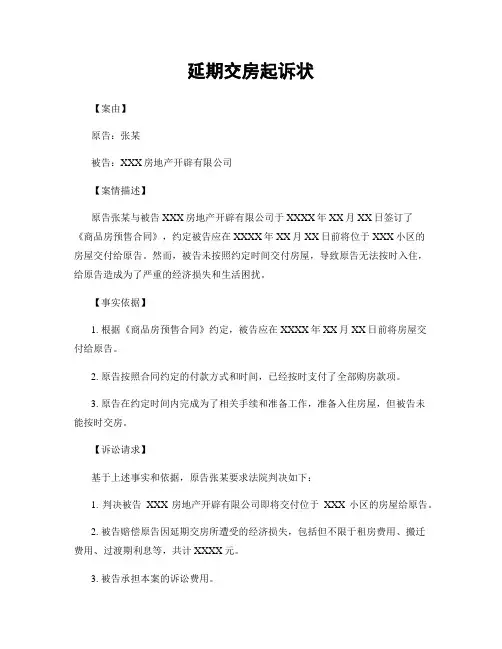 延期交房起诉状

【案由】

原告：张某

被告：XXX房地产开辟有限公司

【案情描述】

原告张某与被告XXX房地产开辟有限公司于XXXX年XX月XX日签订了《商品房预售合同》，约定被告应在XXXX年XX月XX日前将位于XXX小区的房屋交付给原告。然而，被告未按照约定时间交付房屋，导致原告无法按时入住，给原告造成为了严重的经济损失和生活困扰。

【事实依据】

1. 根据《商品房预售合同》约定，被告应在XXXX年XX月XX日前将房屋交付给原告。

2. 原告按照合同约定的付款方式和时间，已经按时支付了全部购房款项。

3. 原告在约定时间内完成为了相关手续和准备工作，准备入住房屋，但被告未能按时交房。

【诉讼请求】

基于上述事实和依据，原告张某要求法院判决如下：

1. 判决被告 XXX 房地产开辟有限公司即将交付位于 XXX 小区的房屋给原告。

2. 被告赔偿原告因延期交房所遭受的经济损失，包括但不限于租房费用、搬迁费用、过渡期利息等，共计XXXX元。

3. 被告承担本案的诉讼费用。